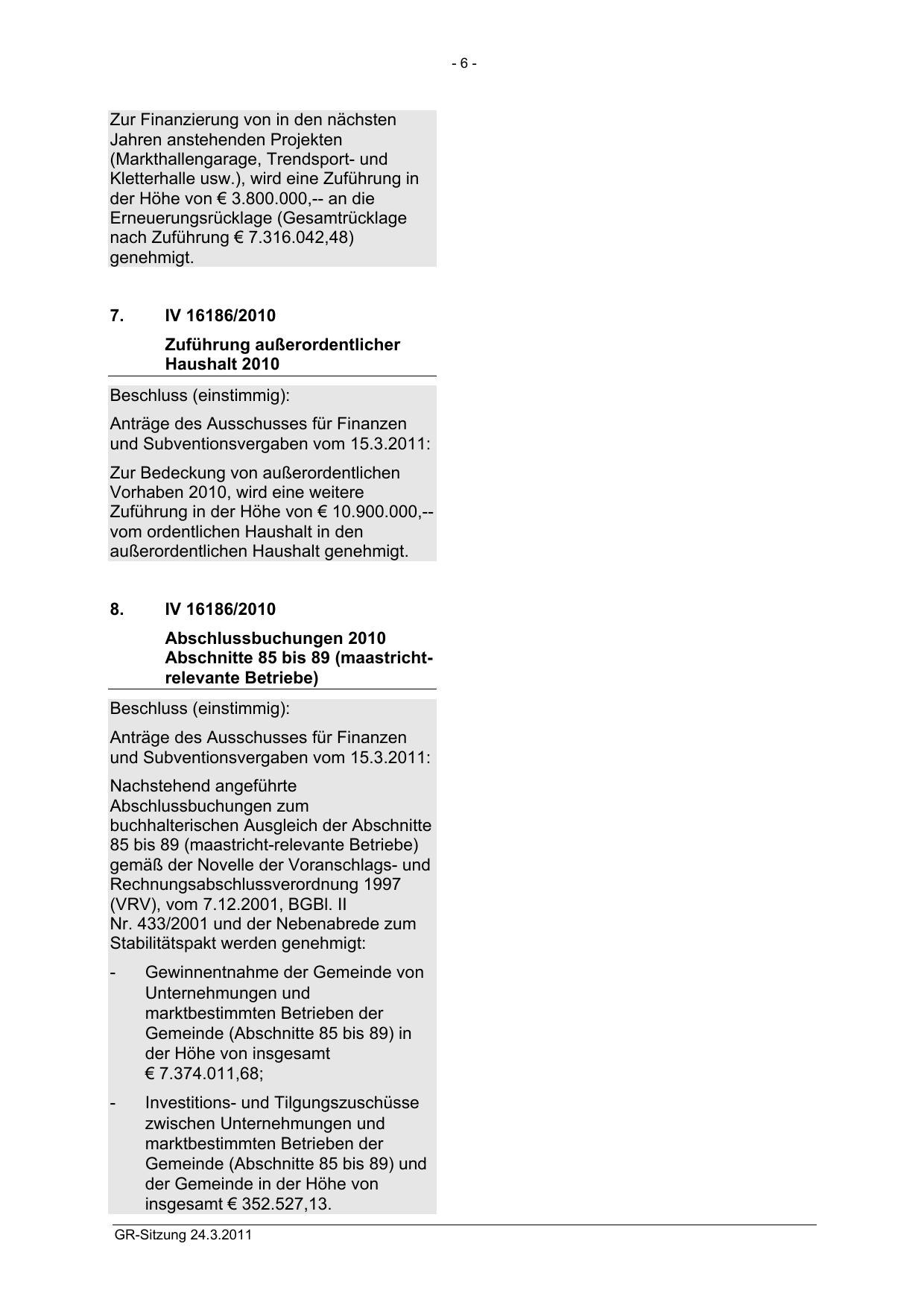 - 6 -

Zur Finanzierung von in den nächsten Jahren anstehenden Projekten (Markthallengarage, Trendsport- und Kletterhalle usw.), wird eine Zuführung in der Höhe von € 3.800.000,-- an die Erneuerungsrücklage (Gesamtrücklage nach Zuführung € 7.316.042,48) genehmigt.

7. IV 16186/2010

Zuführung außerordentlicher Haushalt 2010

Beschluss (einstimmig):

Anträge des Ausschusses für Finanzen und Subventionsvergaben vom 15.3.2011:

Zur Bedeckung von außerordentlichen Vorhaben 2010, wird eine weitere Zuführung in der Höhe von € 10.900.000,-- vom ordentlichen Haushalt in den außerordentlichen Haushalt genehmigt.

8. IV 16186/2010

Abschlussbuchungen 2010 Abschnitte 85 bis 89 (maastricht-relevante Betriebe)

Beschluss (einstimmig):

Anträge des Ausschusses für Finanzen und Subventionsvergaben vom 15.3.2011:

Nachstehend angeführte Abschlussbuchungen zum buchhalterischen Ausgleich der Abschnitte 85 bis 89 (maastricht-relevante Betriebe) gemäß der Novelle der Voranschlags- und Rechnungsabschlussverordnung 1997 (VRV), vom 7.12.2001, BGBl. II Nr. 433/2001 und der Nebenabrede zum Stabilitätspakt werden genehmigt:

- Gewinnentnahme der Gemeinde von Unternehmungen und marktbestimmten Betrieben der Gemeinde (Abschnitte 85 bis 89) in der Höhe von insgesamt € 7.374.011,68;

- Investitions- und Tilgungszuschüsse zwischen Unternehmungen und marktbestimmten Betrieben der Gemeinde (Abschnitte 85 bis 89) und der Gemeinde in der Höhe von insgesamt € 352.527,13.

GR-Sitzung 24.3.2011